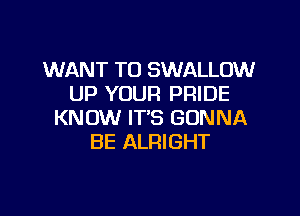 WANT TO SWALLOW
UP YOUR PRIDE
KNOW IT'S GONNA
BE ALRIGHT